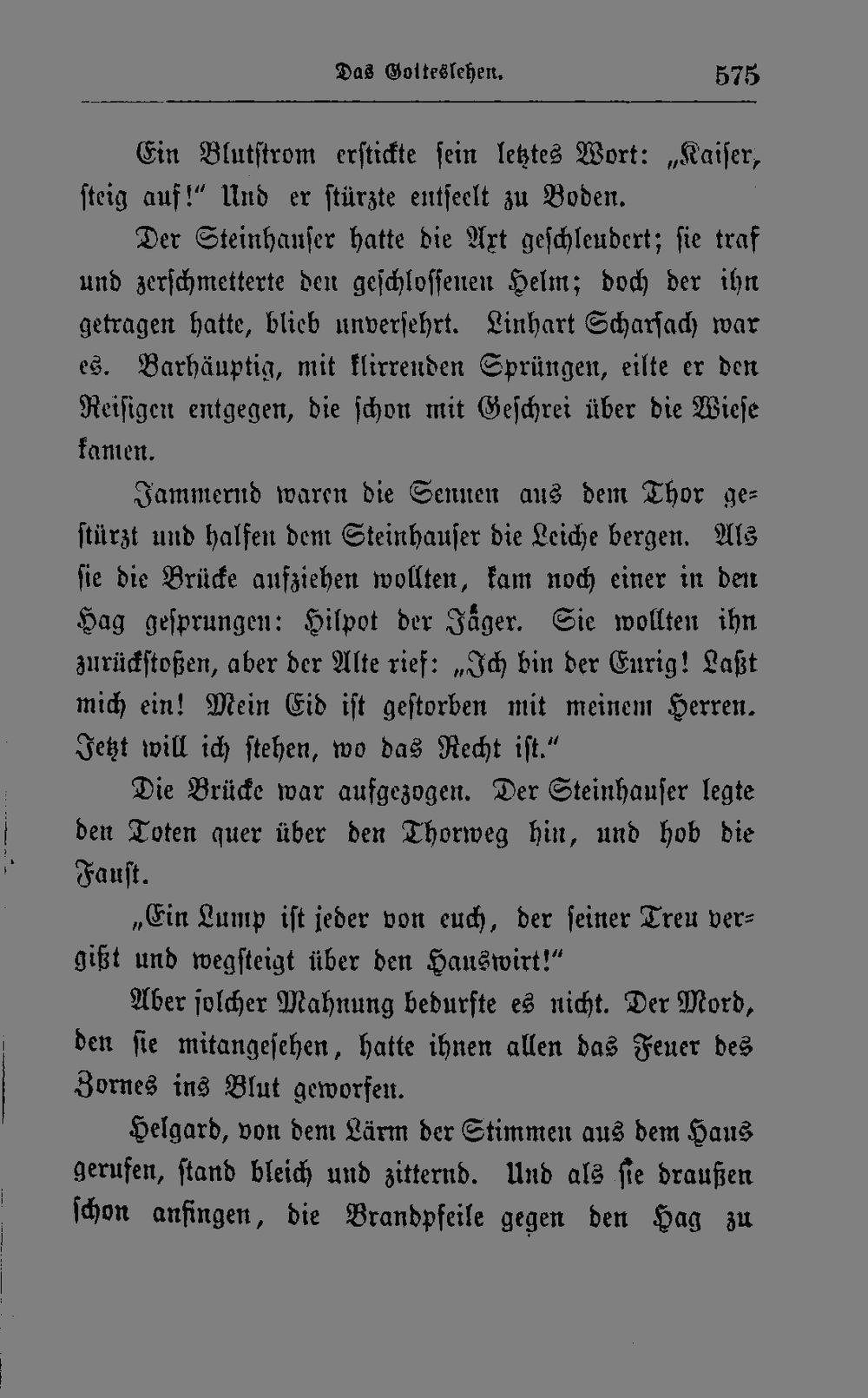 Das Gotteslehen. 575

Ein Blutstrom erstickte sein letztes Wort: „Kaiser, steig auf!“ Und er stürzte entseelt zu Boden.

Der Steinhauser hatte die Axt geschleudert; sie traf und zerschmetterte den geschlossenen Helm; doch der ihn getragen hatte, blieb unversehrt. Linhart Scharsach war es. Barhäuptig, mit klirrenden Sprüngen, eilte er den Reisigen entgegen, die schon mit Geschrei über die Wiese kamen.

Jammernd waren die Sennen aus dem Thor gestürzt und halfen dem Steinhauser die Leiche bergen. Als sie die Brücke aufziehen wollten, kam noch einer in den Hag gesprungen: Hilpot der Jäger. Sie wollten ihn zurückstoßen, aber der Alte rief: „Ich bin der Eurig! Laßt mich ein! Mein Eid ist gestorben mit meinem Herren. Jetzt will ich stehen, wo das Recht ist.“

Die Brücke war aufgezogen. Der Steinhauser legte den Toten quer über den Thorweg hin, und hob die Faust.

„Ein Lump ist jeder von euch, der seiner Treu vergißt und wegsteigt über den Hauswirt!“

Aber solcher Mahnung bedurfte es nicht. Der Mord, den sie mitangesehen, hatte ihnen allen das Feuer des Zornes ins Blut geworfen.

Helgard, von dem Lärm der Stimmen aus dem Haus gerufen, stand bleich und zitternd. Und als sie draußen schon anfingen, die Brandpfeile gegen den Hag zu